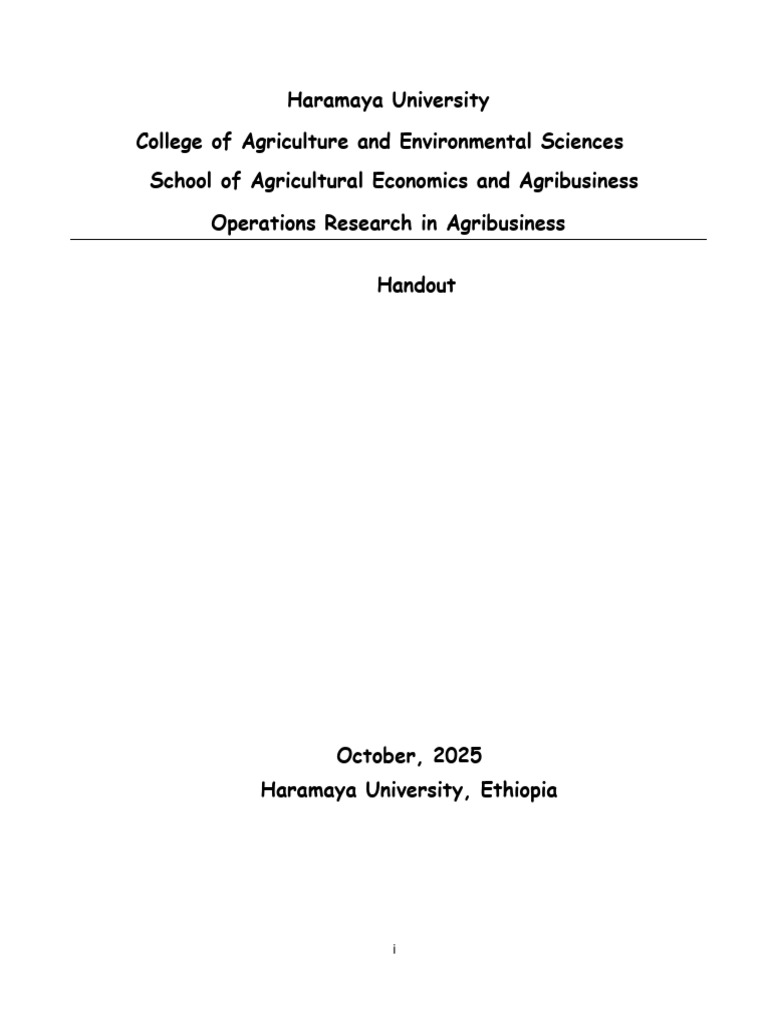 Haramaya University

College of Agriculture and Environmental Sciences

School of Agricultural Economics and Agribusiness

Operations Research in Agribusiness

Handout

October, 2025

Haramaya University, Ethiopia

i